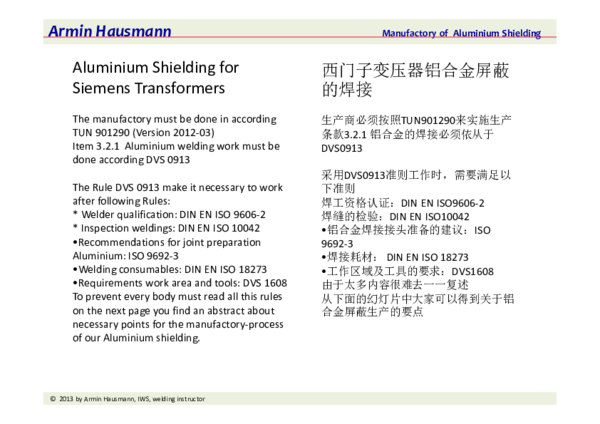 Armin Hausmann

Manufactory of Aluminium Shielding

Aluminium Shielding for Siemens Transformers

The manufactory must be done in according TUN 901290 (Version 2012-03)
Item 3.2.1 Aluminium welding work must be done according DVS 0913

The Rule DVS 0913 make it necessary to work after following Rules:
* Welder qualification: DIN EN ISO 9606-2
* Inspection weldings: DIN EN ISO 10042
•Recommendations for joint preparation Aluminium: ISO 9692-3
•Welding consumables: DIN EN ISO 18273
•Requirements work area and tools: DVS 1608
To prevent every body must read all this rules on the next page you find an abstract about necessary points for the manufactory-process of our Aluminium shielding.

西门子变压器铝合金屏蔽的焊接

生产商必须按照TUN901290来实施生产
条款3.2.1 铝合金的焊接必须依从于DVS0913

采用DVS0913准则工作时，需要满足以下准则
焊工资格认证：DIN EN ISO9606-2
焊缝的检验：DIN EN ISO10042
•铝合金焊接接头准备的建议：ISO 9692-3
•焊接耗材： DIN EN ISO 18273
•工作区域及工具的要求：DVS1608
由于太多内容很难去一一复述
从下面的幻灯片中大家可以得到关于铝合金屏蔽生产的要点

© 2013 by Armin Hausmann, IWS, welding instructor